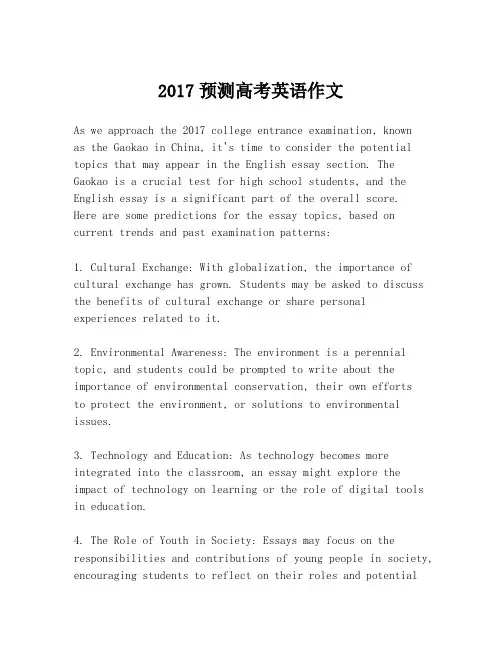 2017 预测高考英语作文

As we approach the 2017 college entrance examination, known as the Gaokao in China, it's time to consider the potential topics that may appear in the English essay section. The Gaokao is a crucial test for high school students, and the English essay is a significant part of the overall score. Here are some predictions for the essay topics, based on current trends and past examination patterns:

1. Cultural Exchange: With globalization, the importance of cultural exchange has grown. Students may be asked to discuss the benefits of cultural exchange or share personal experiences related to it.

2. Environmental Awareness: The environment is a perennial topic, and students could be prompted to write about the importance of environmental conservation, their own efforts to protect the environment, or solutions to environmental issues.

3. Technology and Education: As technology becomes more integrated into the classroom, an essay might explore the impact of technology on learning or the role of digital tools in education.

4. The Role of Youth in Society: Essays may focus on the responsibilities and contributions of young people in society, encouraging students to reflect on their roles and potential